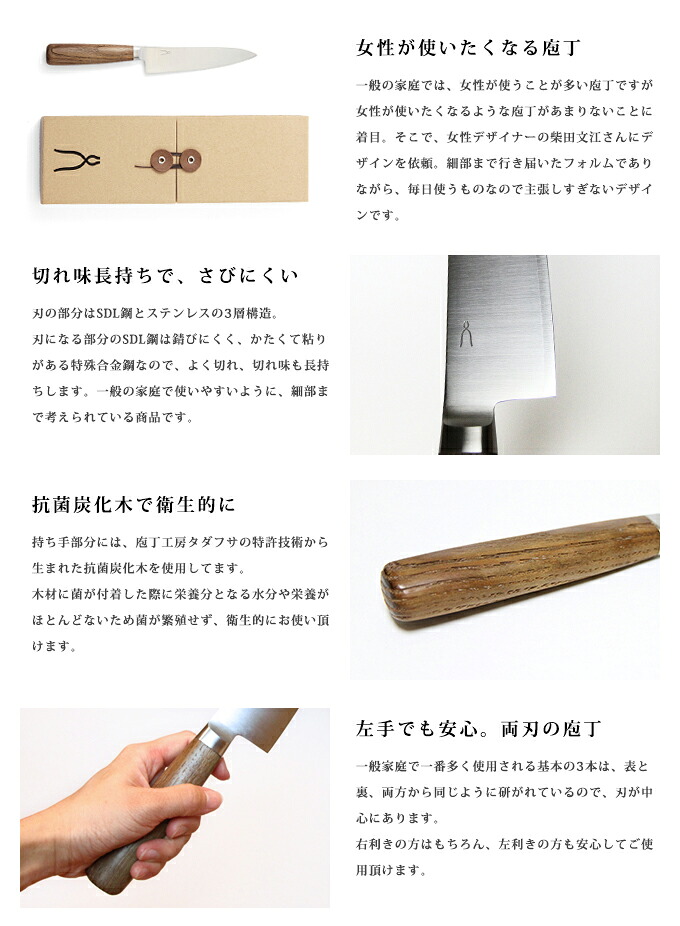 女性が使いたくなる庖丁

一般の家庭では、女性が使うことが多い庖丁ですが女性が使いたくなるような庖丁があまりないことに着目。そこで、女性デザイナーの柴田文江さんにデザインを依頼。細部まで行き届いたフォルムでありながら、毎日使うものなので主張しすぎないデザインです。

切れ味長持ちで、さびにくい

刃の部分はSDL鋼とステンレスの3層構造。
刃になる部分のSDL鋼は錆びにくく、かたくて粘りがある特殊合金鋼なので、よく切れ、切れ味も長持ちします。一般の家庭で使いやすいように、細部まで考えられている商品です。

抗菌炭化木で衛生的に

持ち手部分には、庖丁工房タダフサの特許技術から生まれた抗菌炭化木を使用してます。
木材に菌が付着した際に栄養分となる水分や栄養がほとんどないため菌が繁殖せず、衛生的にお使い頂けます。

左手でも安心。両刃の庖丁

一般家庭で一番多く使用される基本の3本は、表と裏、両方から同じように研がれているので、刃が中心にあります。
右利きの方はもちろん、左利きの方も安心してご使用頂けます。